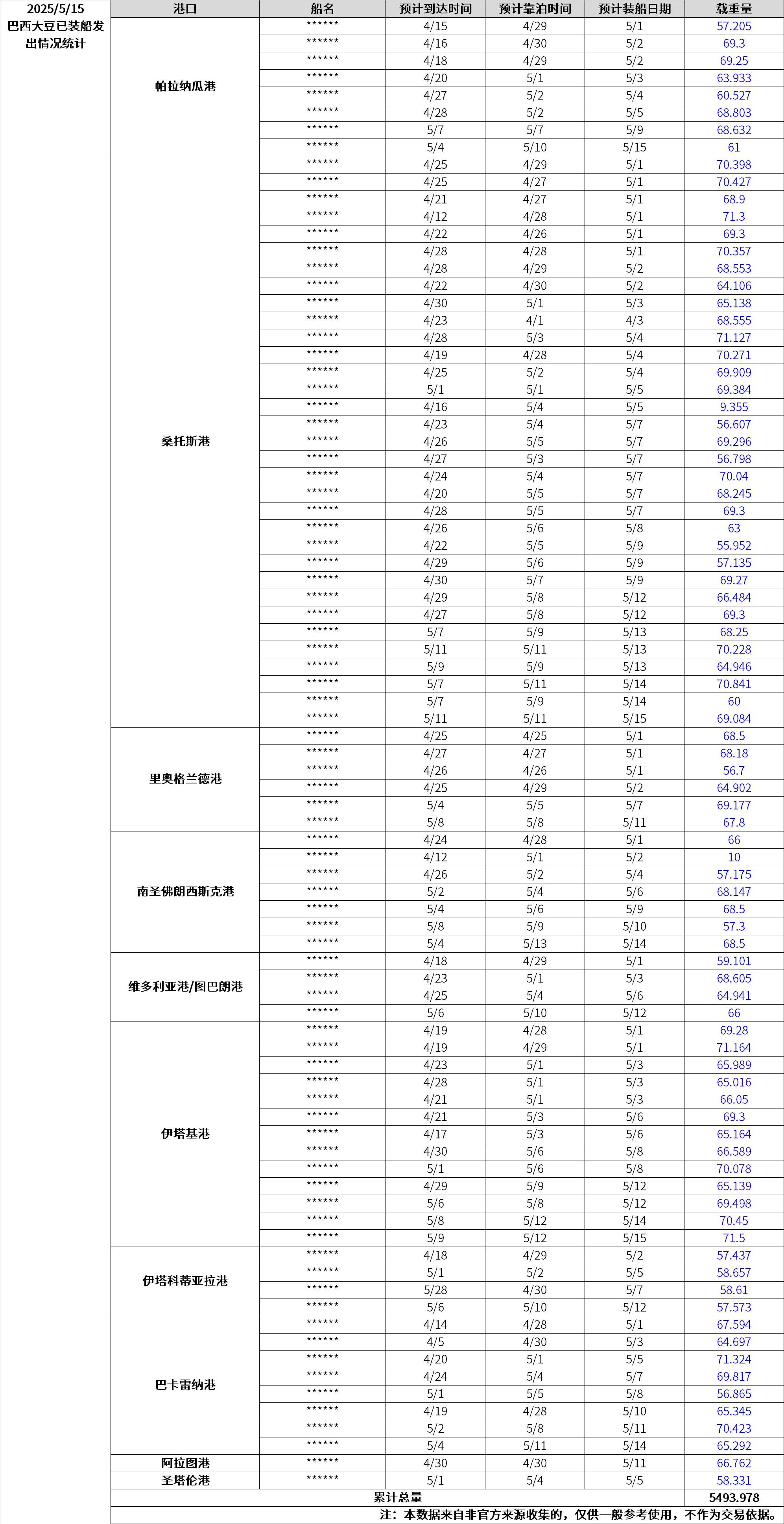 2025/5/15
巴西大豆已装船发出情况统计

| 港口 | 船名 | 预计到达时间 | 预计靠泊时间 | 预计装船日期 | 载重量 |
|---|---|---|---|---|---|
| 帕拉纳瓜港 | ****** | 4/15 | 4/29 | 5/1 | 57.205 |
| | ****** | 4/16 | 4/30 | 5/2 | 69.3 |
| | ****** | 4/18 | 4/29 | 5/2 | 69.25 |
| | ****** | 4/20 | 5/1 | 5/3 | 63.933 |
| | ****** | 4/27 | 5/2 | 5/4 | 60.527 |
| | ****** | 4/28 | 5/2 | 5/5 | 68.803 |
| | ****** | 5/7 | 5/7 | 5/9 | 68.632 |
| | ****** | 5/4 | 5/10 | 5/15 | 61 |
| 桑托斯港 | ****** | 4/25 | 4/29 | 5/1 | 70.398 |
| | ****** | 4/25 | 4/27 | 5/1 | 70.427 |
| | ****** | 4/21 | 4/27 | 5/1 | 68.9 |
| | ****** | 4/12 | 4/28 | 5/1 | 71.3 |
| | ****** | 4/22 | 4/26 | 5/1 | 69.3 |
| | ****** | 4/28 | 4/28 | 5/1 | 70.357 |
| | ****** | 4/28 | 4/29 | 5/2 | 68.553 |
| | ****** | 4/22 | 4/30 | 5/2 | 64.106 |
| | ****** | 4/30 | 5/1 | 5/3 | 65.138 |
| | ****** | 4/23 | 4/1 | 4/3 | 68.555 |
| | ****** | 4/28 | 5/3 | 5/4 | 71.127 |
| | ****** | 4/19 | 4/28 | 5/4 | 70.271 |
| | ****** | 4/25 | 5/2 | 5/4 | 69.909 |
| | ****** | 5/1 | 5/1 | 5/5 | 69.384 |
| | ****** | 4/16 | 5/4 | 5/5 | 9.355 |
| | ****** | 4/23 | 5/4 | 5/7 | 56.607 |
| | ****** | 4/26 | 5/5 | 5/7 | 69.296 |
| | ****** | 4/27 | 5/3 | 5/7 | 56.798 |
| | ****** | 4/24 | 5/4 | 5/7 | 70.04 |
| | ****** | 4/20 | 5/5 | 5/7 | 68.245 |
| | ****** | 4/28 | 5/5 | 5/7 | 69.3 |
| | ****** | 4/26 | 5/6 | 5/8 | 63 |
| | ****** | 4/22 | 5/5 | 5/9 | 55.952 |
| | ****** | 4/29 | 5/6 | 5/9 | 57.135 |
| | ****** | 4/30 | 5/7 | 5/9 | 69.27 |
| | ****** | 4/29 | 5/8 | 5/12 | 66.484 |
| | ****** | 4/27 | 5/8 | 5/12 | 69.3 |
| | ****** | 5/7 | 5/9 | 5/13 | 68.25 |
| | ****** | 5/11 | 5/11 | 5/13 | 70.228 |
| | ****** | 5/9 | 5/9 | 5/13 | 64.946 |
| | ****** | 5/7 | 5/11 | 5/14 | 70.841 |
| | ****** | 5/7 | 5/9 | 5/14 | 60 |
| | ****** | 5/11 | 5/11 | 5/15 | 69.084 |
| 里奥格兰德港 | ****** | 4/25 | 4/25 | 5/1 | 68.5 |
| | ****** | 4/27 | 4/27 | 5/1 | 68.18 |
| | ****** | 4/26 | 4/26 | 5/1 | 56.7 |
| | ****** | 4/25 | 4/29 | 5/2 | 64.902 |
| | ****** | 5/4 | 5/5 | 5/7 | 69.177 |
| | ****** | 5/8 | 5/8 | 5/11 | 67.8 |
| 南圣佛朗西斯克港 | ****** | 4/24 | 4/28 | 5/1 | 66 |
| | ****** | 4/12 | 5/1 | 5/2 | 10 |
| | ****** | 4/26 | 5/2 | 5/4 | 57.175 |
| | ****** | 5/2 | 5/4 | 5/6 | 68.147 |
| | ****** | 5/4 | 5/6 | 5/9 | 68.5 |
| | ****** | 5/8 | 5/9 | 5/10 | 57.3 |
| | ****** | 5/4 | 5/13 | 5/14 | 68.5 |
| 维多利亚港/图巴朗港 | ****** | 4/18 | 4/29 | 5/1 | 59.101 |
| | ****** | 4/23 | 5/1 | 5/3 | 68.605 |
| | ****** | 4/25 | 5/4 | 5/6 | 64.941 |
| | ****** | 5/6 | 5/10 | 5/12 | 66 |
| 伊塔基港 | ****** | 4/19 | 4/28 | 5/1 | 69.28 |
| | ****** | 4/19 | 4/29 | 5/1 | 71.164 |
| | ****** | 4/23 | 5/1 | 5/3 | 65.989 |
| | ****** | 4/28 | 5/1 | 5/3 | 65.016 |
| | ****** | 4/21 | 5/1 | 5/3 | 66.05 |
| | ****** | 4/21 | 5/3 | 5/6 | 69.3 |
| | ****** | 4/17 | 5/3 | 5/6 | 65.164 |
| | ****** | 4/30 | 5/6 | 5/8 | 66.589 |
| | ****** | 5/1 | 5/6 | 5/8 | 70.078 |
| | ****** | 4/29 | 5/9 | 5/12 | 65.139 |
| | ****** | 5/6 | 5/8 | 5/12 | 69.498 |
| | ****** | 5/8 | 5/12 | 5/14 | 70.45 |
| | ****** | 5/9 | 5/12 | 5/15 | 71.5 |
| 伊塔科蒂亚拉港 | ****** | 4/18 | 4/29 | 5/2 | 57.437 |
| | ****** | 5/1 | 5/2 | 5/5 | 58.657 |
| | ****** | 5/28 | 4/30 | 5/7 | 58.61 |
| | ****** | 5/6 | 5/10 | 5/12 | 57.573 |
| 巴卡雷纳港 | ****** | 4/14 | 4/28 | 5/1 | 67.594 |
| | ****** | 4/5 | 4/30 | 5/3 | 64.697 |
| | ****** | 4/20 | 5/1 | 5/5 | 71.324 |
| | ****** | 4/24 | 5/4 | 5/7 | 69.817 |
| | ****** | 5/1 | 5/5 | 5/8 | 56.865 |
| | ****** | 4/19 | 4/28 | 5/10 | 65.345 |
| | ****** | 5/2 | 5/8 | 5/11 | 70.423 |
| | ****** | 5/4 | 5/11 | 5/14 | 65.292 |
| 阿拉图港 | ****** | 4/30 | 4/30 | 5/11 | 66.762 |
| 圣塔伦港 | ****** | 5/1 | 5/4 | 5/5 | 58.331 |
| 累计总量 | | | | | 5493.978 |

注：本数据来自非官方来源收集的，仅供一般参考使用，不作为交易依据。